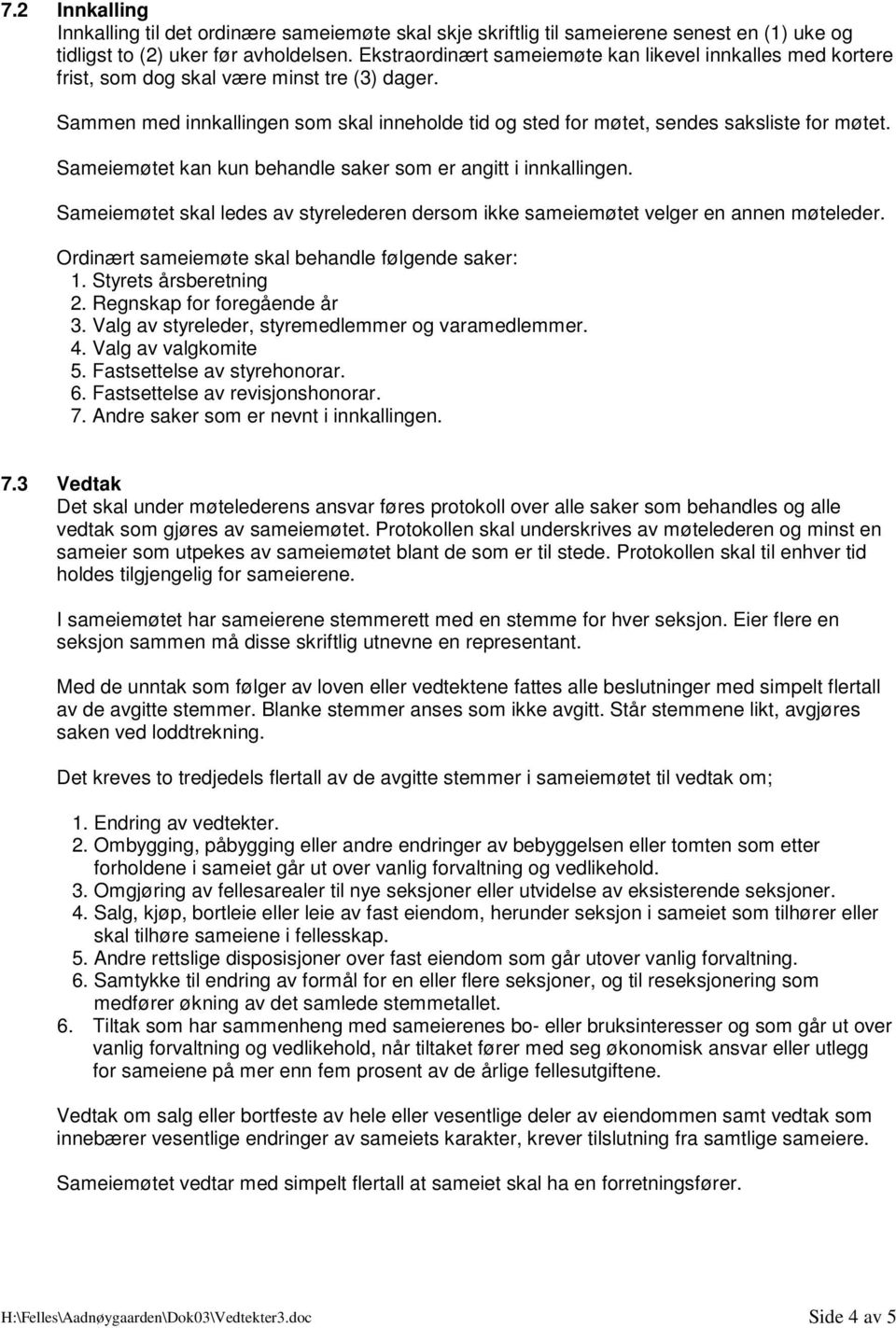 7.2 Innkalling
Innkalling til det ordinære sameiemøte skal skje skriftlig til sameierene senest en (1) uke og tidligst to (2) uker før avholdelsen. Ekstraordinært sameiemøte kan likevel innkalles med kortere frist, som dog skal være minst tre (3) dager.

Sammen med innkallingen som skal inneholde tid og sted for møtet, sendes saksliste for møtet.

Sameiemøtet kan kun behandle saker som er angitt i innkallingen.

Sameiemøtet skal ledes av styrelederen dersom ikke sameiemøtet velger en annen møteleder.

Ordinært sameiemøte skal behandle følgende saker:
1. Styrets årsberetning
2. Regnskap for foregående år
3. Valg av styreleder, styremedlemmer og varamedlemmer.
4. Valg av valgkomite
5. Fastsettelse av styrehonorar.
6. Fastsettelse av revisjonshonorar.
7. Andre saker som er nevnt i innkallingen.

7.3 Vedtak
Det skal under møtelederens ansvar føres protokoll over alle saker som behandles og alle vedtak som gjøres av sameiemøtet. Protokollen skal underskrives av møtelederen og minst en sameier som utpekes av sameiemøtet blant de som er til stede. Protokollen skal til enhver tid holdes tilgjengelig for sameierene.

I sameiemøtet har sameierene stemmerett med en stemme for hver seksjon. Eier flere en seksjon sammen må disse skriftlig utnevne en representant.

Med de unntak som følger av loven eller vedtektene fattes alle beslutninger med simpelt flertall av de avgitte stemmer. Blanke stemmer anses som ikke avgitt. Står stemmene likt, avgjøres saken ved loddtrekning.

Det kreves to tredjedels flertall av de avgitte stemmer i sameiemøtet til vedtak om;

1. Endring av vedtekter.
2. Ombygging, påbygging eller andre endringer av bebyggelsen eller tomten som etter forholdene i sameiet går ut over vanlig forvaltning og vedlikehold.
3. Omgjøring av fellesarealer til nye seksjoner eller utvidelse av eksisterende seksjoner.
4. Salg, kjøp, bortleie eller leie av fast eiendom, herunder seksjon i sameiet som tilhører eller skal tilhøre sameiene i fellesskap.
5. Andre rettslige disposisjoner over fast eiendom som går utover vanlig forvaltning.
6. Samtykke til endring av formål for en eller flere seksjoner, og til reseksjonering som medfører økning av det samlede stemmetallet.
6. Tiltak som har sammenheng med sameierenes bo- eller bruksinteresser og som går ut over vanlig forvaltning og vedlikehold, når tiltaket fører med seg økonomisk ansvar eller utlegg for sameiene på mer enn fem prosent av de årlige fellesutgiftene.

Vedtak om salg eller bortfeste av hele eller vesentlige deler av eiendommen samt vedtak som innebærer vesentlige endringer av sameiets karakter, krever tilslutning fra samtlige sameiere.

Sameiemøtet vedtar med simpelt flertall at sameiet skal ha en forretningsfører.

H:\Felles\Aadnøygaarden\Dok03\Vedtekter3.doc Side 4 av 5